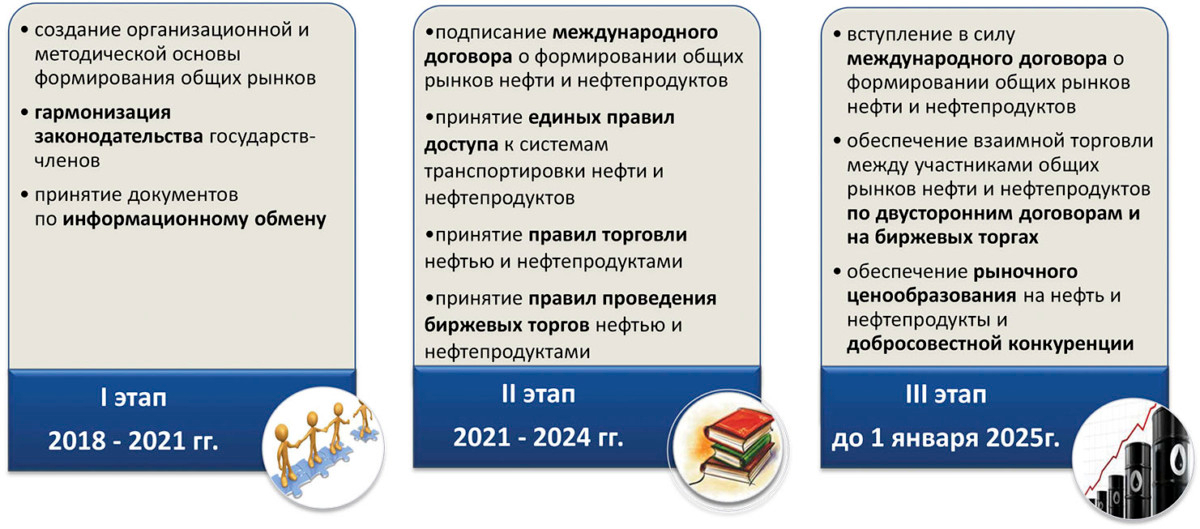 • создание организационной и методической основы формирования общих рынков

• гармонизация законодательства государств-членов

• принятие документов по информационному обмену

I этап

2018 - 2021 гг.

•подписание международного договора о формировании общих рынков нефти и нефтепродуктов

•принятие единых правил доступа к системам транспортировки нефти и нефтепродуктов

•принятие правил торговли нефтью и нефтепродуктами

•принятие правил проведения биржевых торгов нефтью и нефтепродуктами

II этап

2021 - 2024 гг.

• вступление в силу международного договора о формировании общих рынков нефти и нефтепродуктов

• обеспечение взаимной торговли между участниками общих рынков нефти и нефтепродуктов по двусторонним договорам и на биржевых торгах

• обеспечение рыночного ценообразования на нефть и нефтепродукты и добросовестной конкуренции

III этап

до 1 января 2025г.